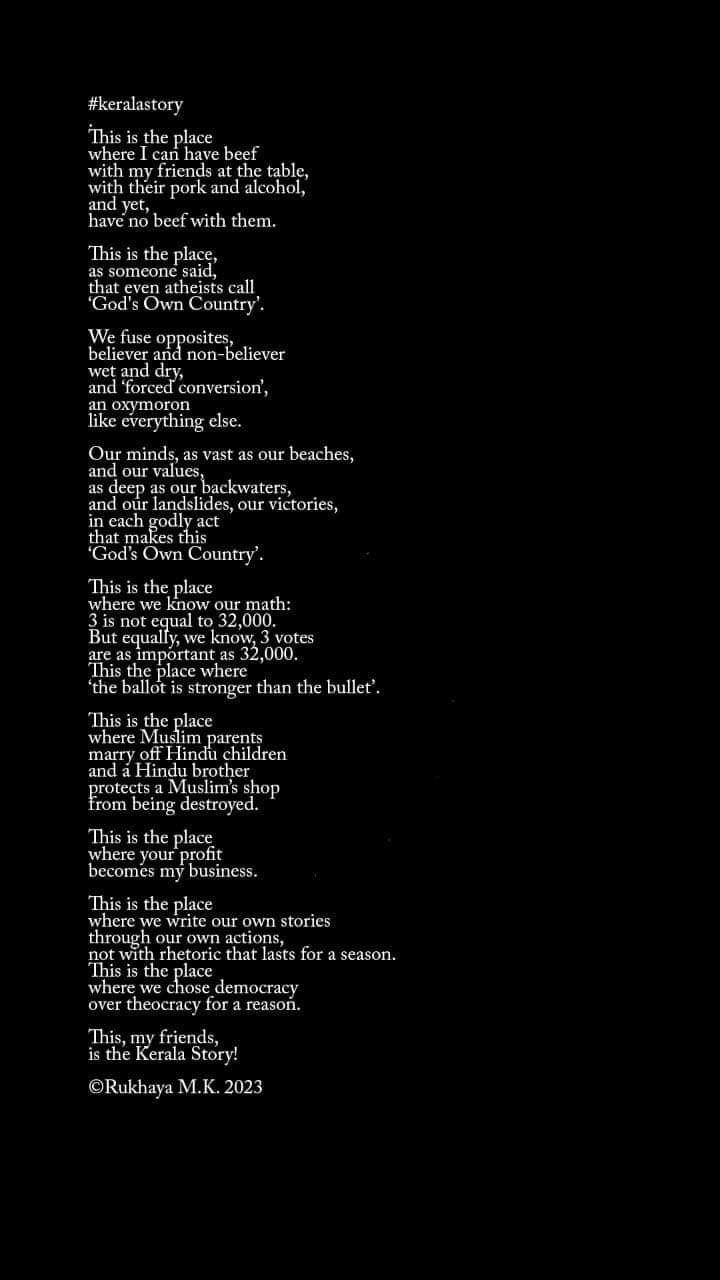 #keralastory

This is the place
where I can have beef
with my friends at the table,
with their pork and alcohol,
and yet,
have no beef with them.

This is the place,
as someone said,
that even atheists call
'God's Own Country'.

We fuse opposites,
believer and non-believer
wet and dry,
and 'forced conversion',
an oxymoron
like everything else.

Our minds, as vast as our beaches,
and our values,
as deep as our backwaters,
and our landslides, our victories,
in each godly act
that makes this
'God's Own Country'.

This is the place
where we know our math:
3 is not equal to 32,000.
But equally, we know, 3 votes
are as important as 32,000.
This the place where
'the ballot is stronger than the bullet'.

This is the place
where Muslim parents
marry off Hindu children
and a Hindu brother
protects a Muslim's shop
from being destroyed.

This is the place
where your profit
becomes my business.

This is the place
where we write our own stories
through our own actions,
not with rhetoric that lasts for a season.
This is the place
where we chose democracy
over theocracy for a reason.

This, my friends,
is the Kerala Story!

©Rukhaya M.K. 2023